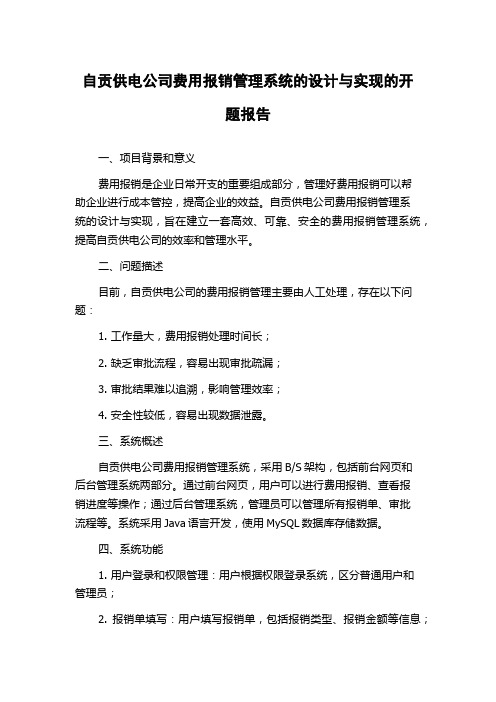 自贡供电公司费用报销管理系统的设计与实现的开题报告

一、项目背景和意义

费用报销是企业日常开支的重要组成部分，管理好费用报销可以帮助企业进行成本管控，提高企业的效益。自贡供电公司费用报销管理系统的设计与实现，旨在建立一套高效、可靠、安全的费用报销管理系统，提高自贡供电公司的效率和管理水平。

二、问题描述

目前，自贡供电公司的费用报销管理主要由人工处理，存在以下问题：

1. 工作量大，费用报销处理时间长；

2. 缺乏审批流程，容易出现审批疏漏；

3. 审批结果难以追溯，影响管理效率；

4. 安全性较低，容易出现数据泄露。

三、系统概述

自贡供电公司费用报销管理系统，采用 B/S 架构，包括前台网页和后台管理系统两部分。通过前台网页，用户可以进行费用报销、查看报销进度等操作；通过后台管理系统，管理员可以管理所有报销单、审批流程等。系统采用 Java 语言开发，使用 MySQL 数据库存储数据。

四、系统功能

1. 用户登录和权限管理：用户根据权限登录系统，区分普通用户和管理员；

2. 报销单填写：用户填写报销单，包括报销类型、报销金额等信息；